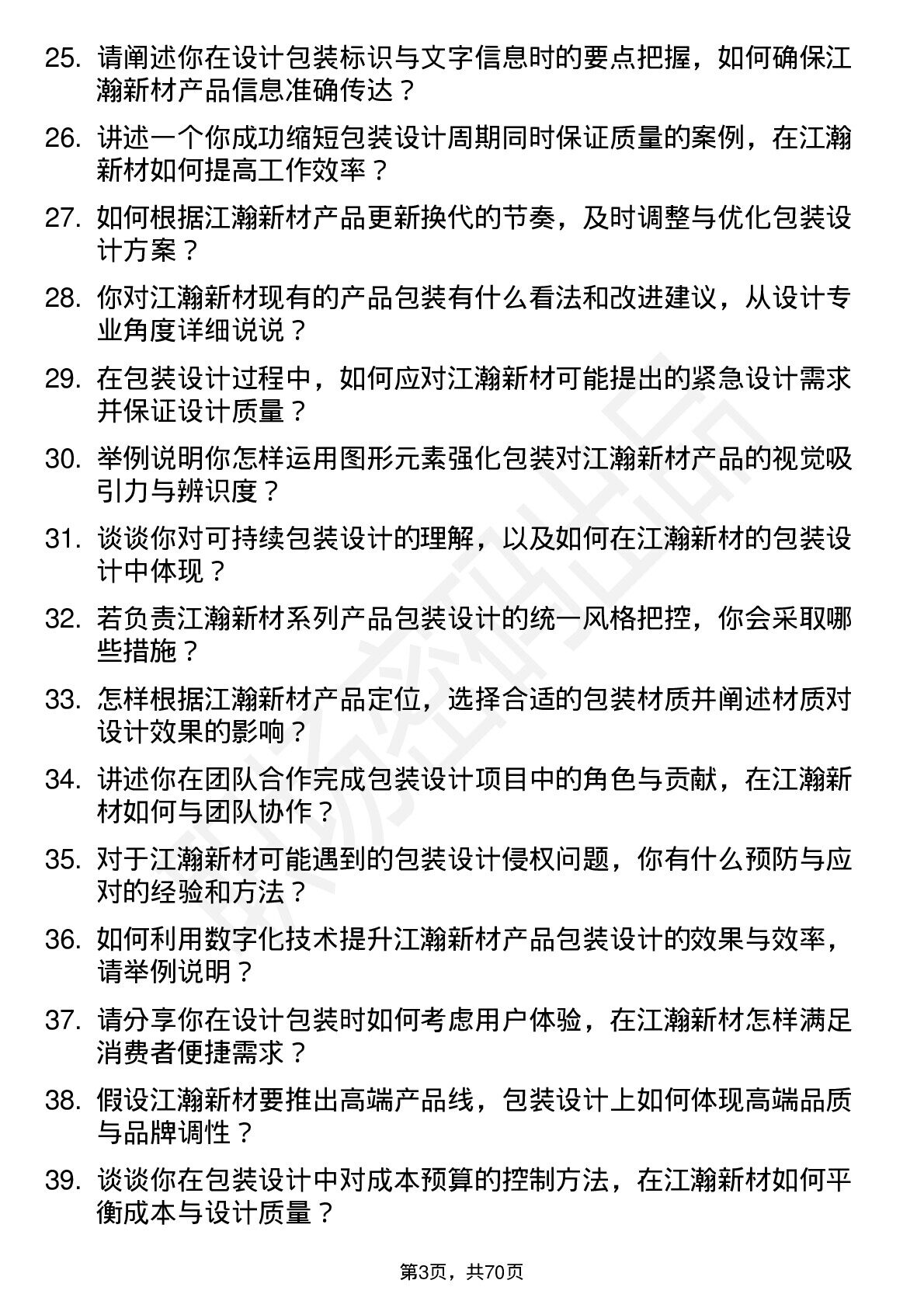 25. 请阐述你在设计包装标识与文字信息时的要点把握，如何确保江瀚新材产品信息准确传达？

26. 讲述一个你成功缩短包装设计周期同时保证质量的案例，在江瀚新材如何提高工作效率？

27. 如何根据江瀚新材产品更新换代的节奏，及时调整与优化包装设计方案？

28. 你对江瀚新材现有的产品包装有什么看法和改进建议，从设计专业角度详细说说？

29. 在包装设计过程中，如何应对江瀚新材可能提出的紧急设计需求并保证设计质量？

30. 举例说明你怎样运用图形元素强化包装对江瀚新材产品的视觉吸引力与辨识度？

31. 谈谈你对可持续包装设计的理解，以及如何在江瀚新材的包装设计中体现？

32. 若负责江瀚新材系列产品包装设计的统一风格把控，你会采取哪些措施？

33. 怎样根据江瀚新材产品定位，选择合适的包装材质并阐述材质对设计效果的影响？

34. 讲述你在团队合作完成包装设计项目中的角色与贡献，在江瀚新材如何与团队协作？

35. 对于江瀚新材可能遇到的包装设计侵权问题，你有什么预防与应对的经验和方法？

36. 如何利用数字化技术提升江瀚新材产品包装设计的效果与效率，请举例说明？

37. 请分享你在设计包装时如何考虑用户体验，在江瀚新材怎样满足消费者便捷需求？

38. 假设江瀚新材要推出高端产品线，包装设计上如何体现高端品质与品牌调性？

39. 谈谈你在包装设计中对成本预算的控制方法，在江瀚新材如何平衡成本与设计质量？

第3页，共70页